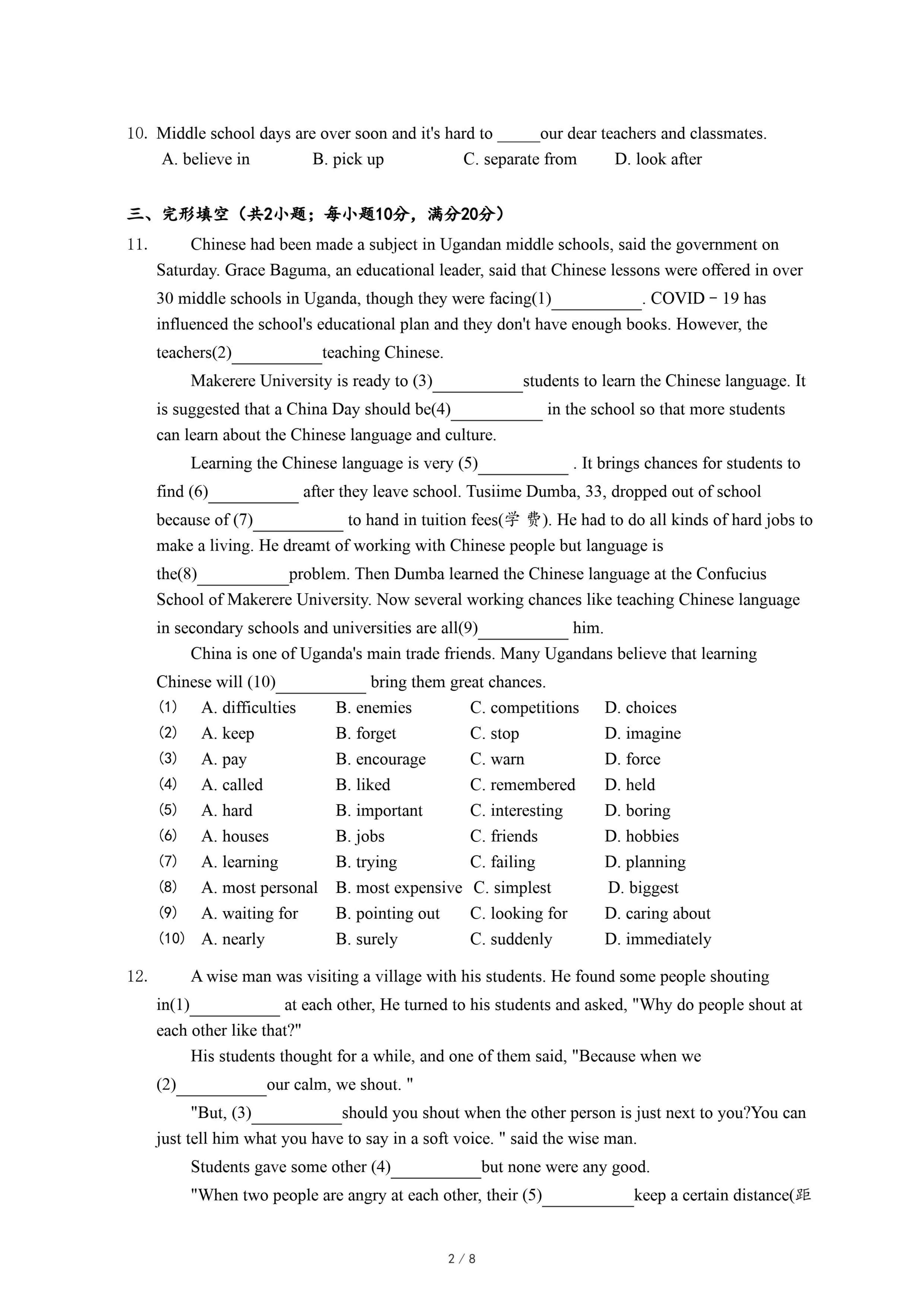 10. Middle school days are over soon and it's hard to _____our dear teachers and classmates.
A. believe in B. pick up C. separate from D. look after

三、完形填空（共2小题；每小题10分，满分20分）

11. Chinese had been made a subject in Ugandan middle schools, said the government on Saturday. Grace Baguma, an educational leader, said that Chinese lessons were offered in over 30 middle schools in Uganda, though they were facing(1)__________. COVID－19 has influenced the school's educational plan and they don't have enough books. However, the teachers(2)__________teaching Chinese.

Makerere University is ready to (3)__________students to learn the Chinese language. It is suggested that a China Day should be(4)__________ in the school so that more students can learn about the Chinese language and culture.

Learning the Chinese language is very (5)__________ . It brings chances for students to find (6)__________ after they leave school. Tusiime Dumba, 33, dropped out of school because of (7)__________ to hand in tuition fees(学 费). He had to do all kinds of hard jobs to make a living. He dreamt of working with Chinese people but language is the(8)__________problem. Then Dumba learned the Chinese language at the Confucius School of Makerere University. Now several working chances like teaching Chinese language in secondary schools and universities are all(9)__________ him.

China is one of Uganda's main trade friends. Many Ugandans believe that learning Chinese will (10)__________ bring them great chances.

(1) A. difficulties B. enemies C. competitions D. choices
(2) A. keep B. forget C. stop D. imagine
(3) A. pay B. encourage C. warn D. force
(4) A. called B. liked C. remembered D. held
(5) A. hard B. important C. interesting D. boring
(6) A. houses B. jobs C. friends D. hobbies
(7) A. learning B. trying C. failing D. planning
(8) A. most personal B. most expensive C. simplest D. biggest
(9) A. waiting for B. pointing out C. looking for D. caring about
(10) A. nearly B. surely C. suddenly D. immediately

12. A wise man was visiting a village with his students. He found some people shouting in(1)__________ at each other, He turned to his students and asked, "Why do people shout at each other like that?"

His students thought for a while, and one of them said, "Because when we (2)__________our calm, we shout. "

"But, (3)__________should you shout when the other person is just next to you?You can just tell him what you have to say in a soft voice. " said the wise man.

Students gave some other (4)__________but none were any good.

"When two people are angry at each other, their (5)__________keep a certain distance(距

2 / 8